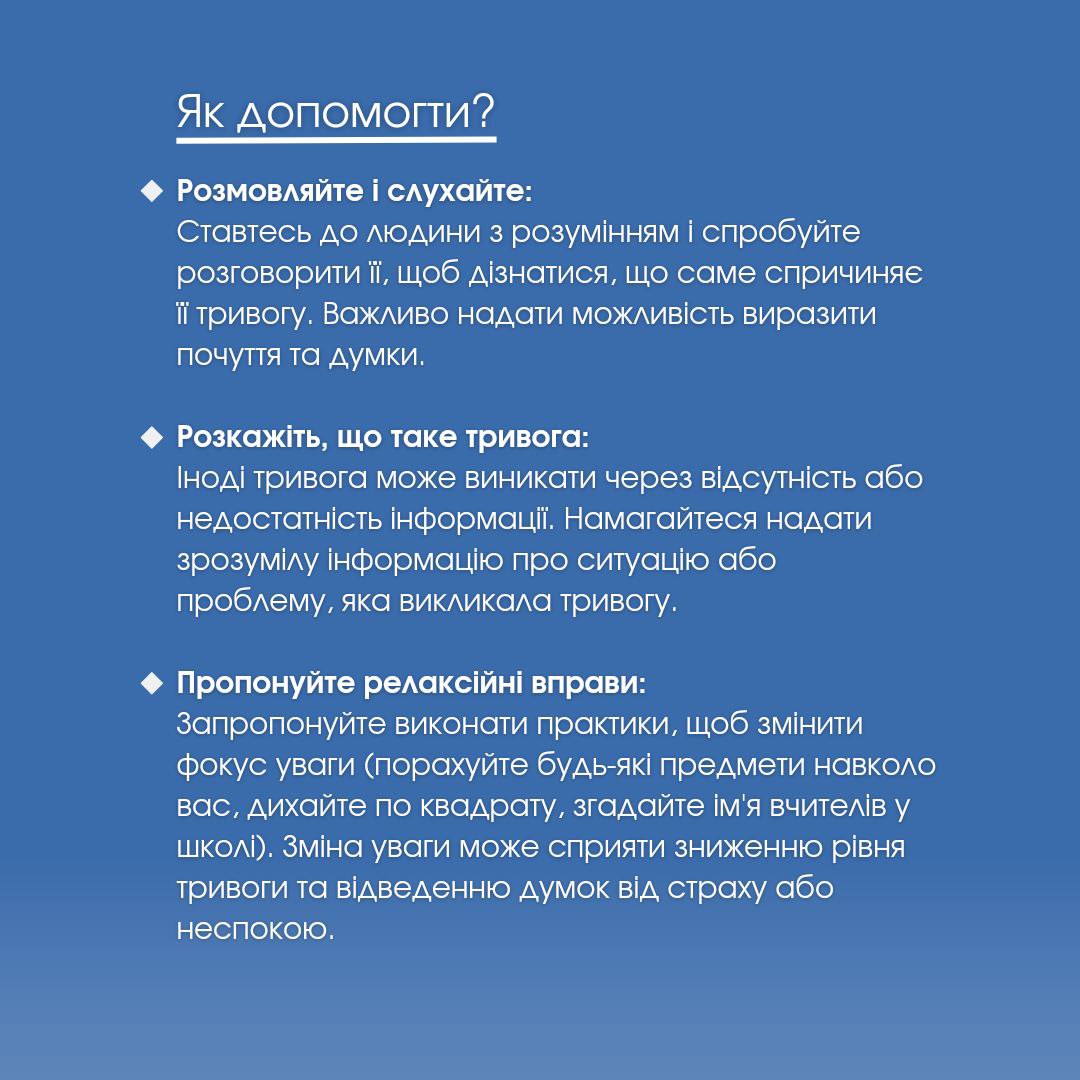 Як допомогти?

◆ Розмовляйте і слухайте:
Ставтесь до людини з розумінням і спробуйте розговорити її, щоб дізнатися, що саме спричиняє її тривогу. Важливо надати можливість виразити почуття та думки.

◆ Розкажіть, що таке тривога:
Іноді тривога може виникати через відсутність або недостатність інформації. Намагайтеся надати зрозумілу інформацію про ситуацію або проблему, яка викликала тривогу.

◆ Пропонуйте релаксійні вправи:
Запропонуйте виконати практики, щоб змінити фокус уваги (порахуйте будь-які предмети навколо вас, дихайте по квадрату, згадайте ім'я вчителів у школі). Зміна уваги може сприяти зниженню рівня тривоги та відведенню думок від страху або неспокою.